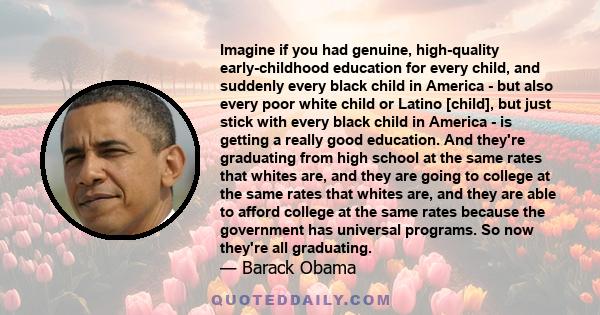 Imagine if you had genuine, high-quality early-childhood education for every child, and suddenly every black child in America - but also every poor white child or Latino [child], but just stick with every black child in America - is getting a really good education. And they're graduating from high school at the same rates that whites are, and they are going to college at the same rates that whites are, and they are able to afford college at the same rates because the government has universal programs. So now they're all graduating.
— Barack Obama

QUOTEDDAILY.COM